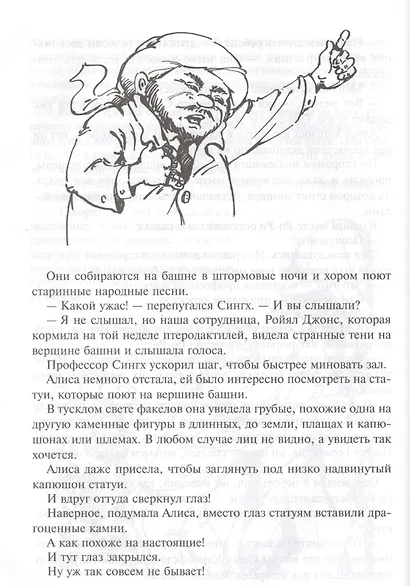 Они собираются на башне в штормовые ночи и хором поют старинные народные песни.

— Какой ужас! — перепугался Сингх. — И вы слышали?

— Я не слышал, но наша сотрудница, Ройял Джонс, которая кормила на той неделе птеродактилей, видела странные тени на вершине башни и слышала голоса.

Профессор Сингх ускорил шаг, чтобы быстрее миновать зал.

Алиса немного отстала, ей было интересно посмотреть на статуи, которые поют на вершине башни.

В тусклом свете факелов она увидела грубые, похожие одна на другую каменные фигуры в длинных, до земли, плащах и капюшонах или шлемах. В любом случае лиц не видно, а увидеть так хочется.

Алиса даже присела, чтобы заглянуть под низко надвинутый капюшон статуи.

И вдруг оттуда сверкнул глаз!

Наверное, подумала Алиса, вместо глаз статуям вставили драгоценные камни.

А как похоже на настоящие!

И тут глаз закрылся.

Ну уж так совсем не бывает!